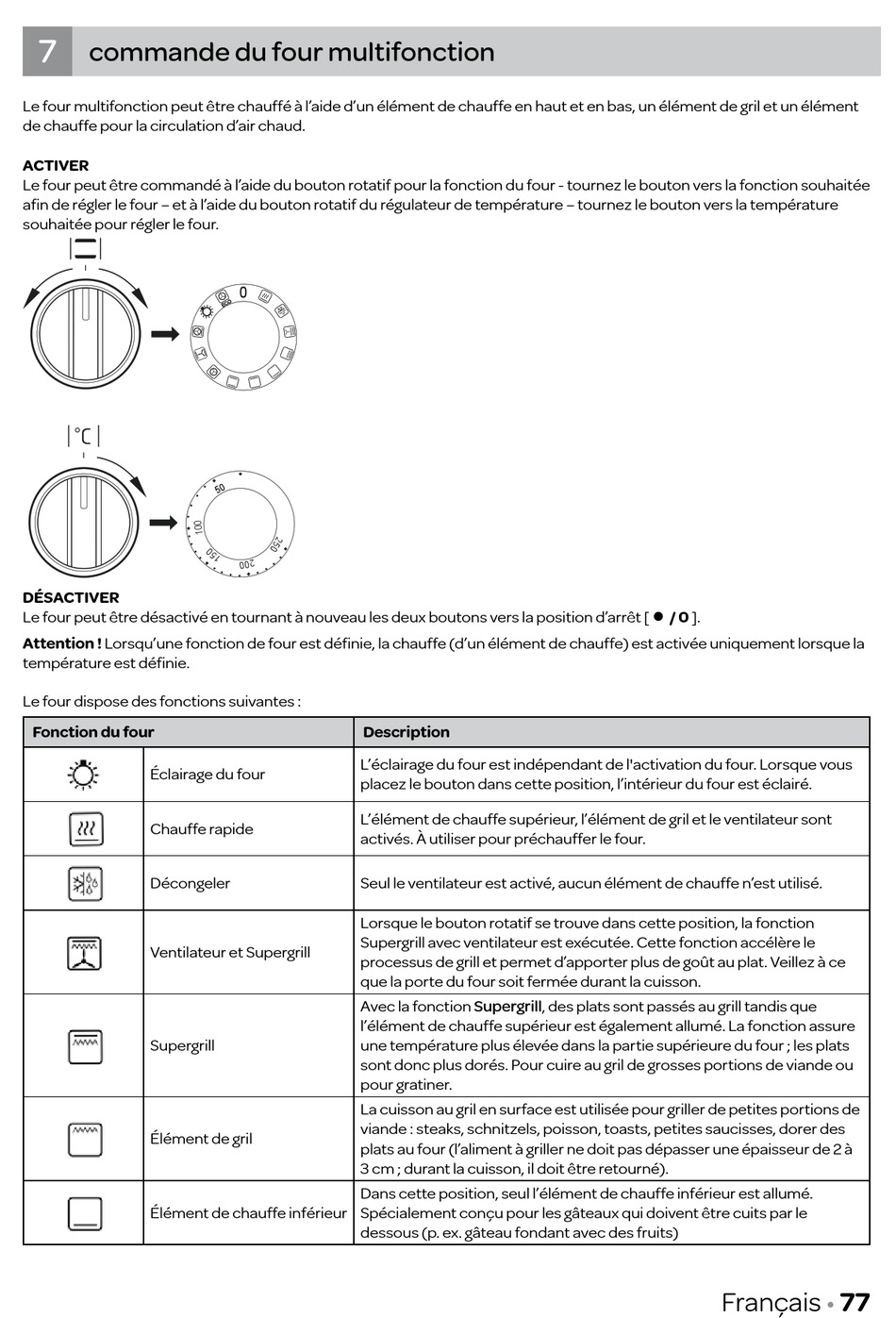 7 commande du four multifonction

Le four multifonction peut être chauffé à l'aide d'un élément de chauffe en haut et en bas, un élément de gril et un élément de chauffe pour la circulation d'air chaud.

ACTIVER
Le four peut être commandé à l'aide du bouton rotatif pour la fonction du four - tournez le bouton vers la fonction souhaitée afin de régler le four – et à l'aide du bouton rotatif du régulateur de température – tournez le bouton vers la température souhaitée pour régler le four.

0

°C

50
100
150
200
250

DÉSACTIVER
Le four peut être désactivé en tournant à nouveau les deux boutons vers la position d'arrêt [ ● / 0 ].

Attention ! Lorsqu'une fonction de four est définie, la chauffe (d'un élément de chauffe) est activée uniquement lorsque la température est définie.

Le four dispose des fonctions suivantes :

| Fonction du four | | Description |
|---|---|---|
| | Éclairage du four | L'éclairage du four est indépendant de l'activation du four. Lorsque vous placez le bouton dans cette position, l'intérieur du four est éclairé. |
| | Chauffe rapide | L'élément de chauffe supérieur, l'élément de gril et le ventilateur sont activés. À utiliser pour préchauffer le four. |
| | Décongeler | Seul le ventilateur est activé, aucun élément de chauffe n'est utilisé. |
| | Ventilateur et Supergrill | Lorsque le bouton rotatif se trouve dans cette position, la fonction Supergrill avec ventilateur est exécutée. Cette fonction accélère le processus de grill et permet d'apporter plus de goût au plat. Veillez à ce que la porte du four soit fermée durant la cuisson. |
| | Supergrill | Avec la fonction Supergrill, des plats sont passés au grill tandis que l'élément de chauffe supérieur est également allumé. La fonction assure une température plus élevée dans la partie supérieure du four ; les plats sont donc plus dorés. Pour cuire au gril de grosses portions de viande ou pour gratiner. |
| | Élément de gril | La cuisson au gril en surface est utilisée pour griller de petites portions de viande : steaks, schnitzels, poisson, toasts, petites saucisses, dorer des plats au four (l'aliment à griller ne doit pas dépasser une épaisseur de 2 à 3 cm ; durant la cuisson, il doit être retourné). |
| | Élément de chauffe inférieur | Dans cette position, seul l'élément de chauffe inférieur est allumé. Spécialement conçu pour les gâteaux qui doivent être cuits par le dessous (p. ex. gâteau fondant avec des fruits) |

Français • 77